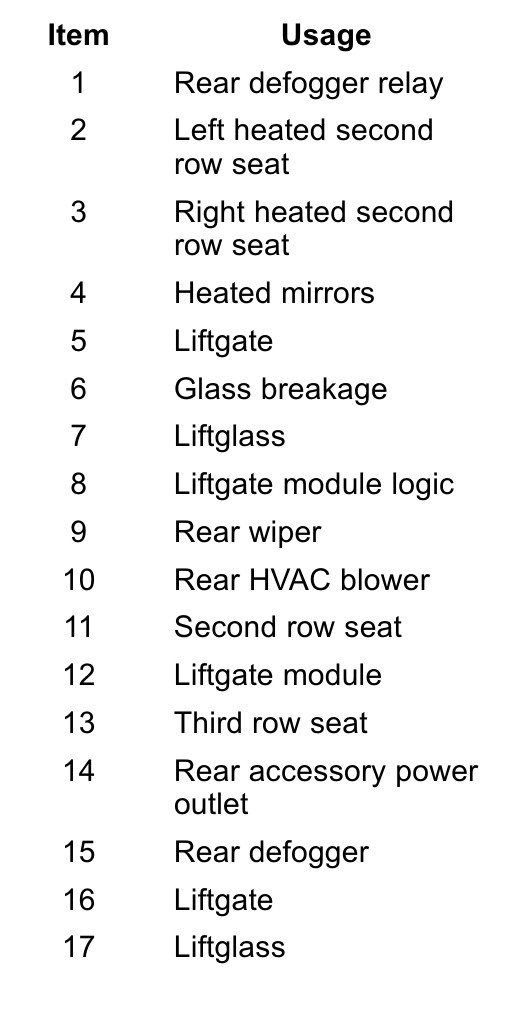 | Item | Usage |
|---|---|
| 1 | Rear defogger relay |
| 2 | Left heated second row seat |
| 3 | Right heated second row seat |
| 4 | Heated mirrors |
| 5 | Liftgate |
| 6 | Glass breakage |
| 7 | Liftglass |
| 8 | Liftgate module logic |
| 9 | Rear wiper |
| 10 | Rear HVAC blower |
| 11 | Second row seat |
| 12 | Liftgate module |
| 13 | Third row seat |
| 14 | Rear accessory power outlet |
| 15 | Rear defogger |
| 16 | Liftgate |
| 17 | Liftglass |